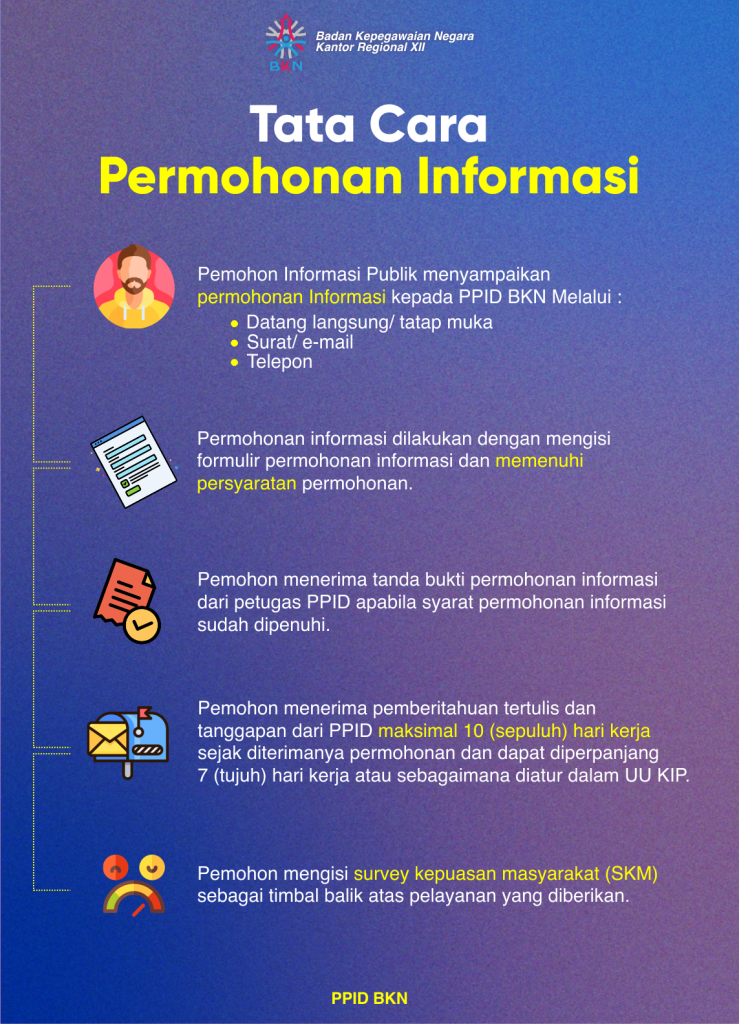 BKN

Badan Kepegawaian Negara
Kantor Regional XII

Tata Cara
Permohonan Informasi

Pemohon Informasi Publik menyampaikan permohonan Informasi kepada PPID BKN Melalui :
- Datang langsung/ tatap muka
- Surat/ e-mail
- Telepon

Permohonan informasi dilakukan dengan mengisi formulir permohonan informasi dan memenuhi persyaratan permohonan.

Pemohon menerima tanda bukti permohonan informasi dari petugas PPID apabila syarat permohonan informasi sudah dipenuhi.

Pemohon menerima pemberitahuan tertulis dan tanggapan dari PPID maksimal 10 (sepuluh) hari kerja sejak diterimanya permohonan dan dapat diperpanjang 7 (tujuh) hari kerja atau sebagaimana diatur dalam UU KIP.

Pemohon mengisi survey kepuasan masyarakat (SKM) sebagai timbal balik atas pelayanan yang diberikan.

PPID BKN